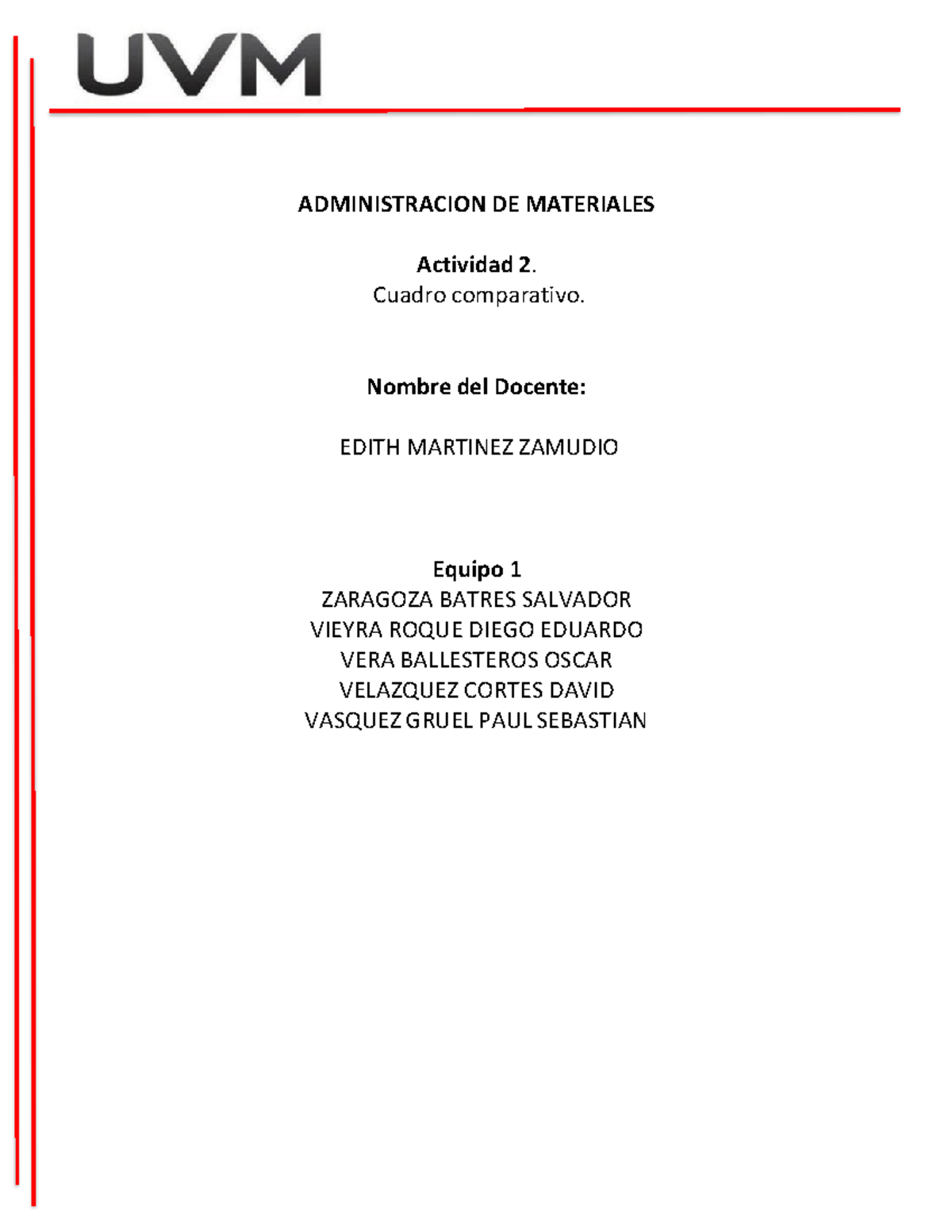 UVM

ADMINISTRACION DE MATERIALES

Actividad 2.
Cuadro comparativo.

Nombre del Docente:

EDITH MARTINEZ ZAMUDIO

Equipo 1
ZARAGOZA BATRES SALVADOR
VIEYRA ROQUE DIEGO EDUARDO
VERA BALLESTEROS OSCAR
VELAZQUEZ CORTES DAVID
VASQUEZ GRUEL PAUL SEBASTIAN